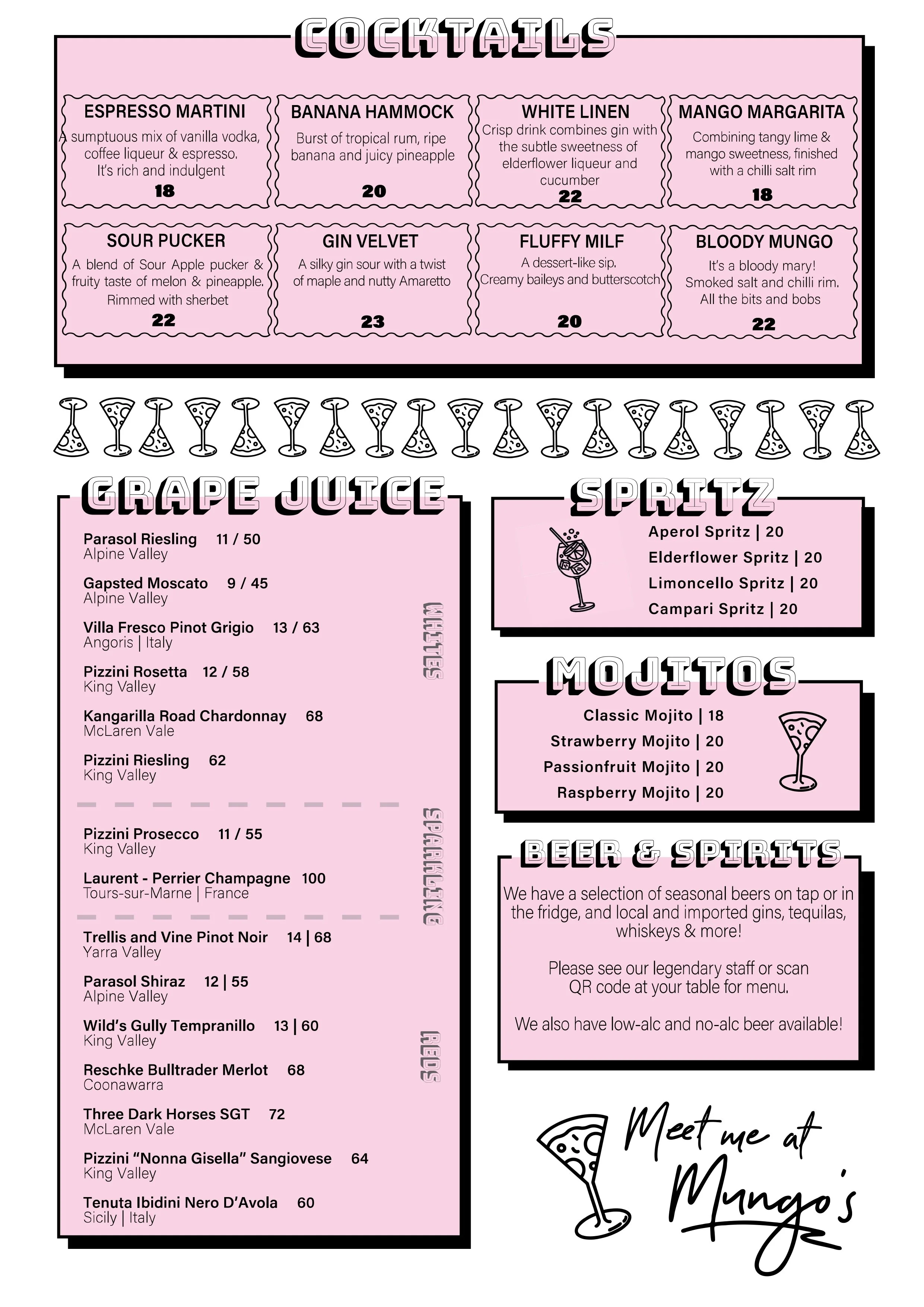 COCKTAILS

ESPRESSO MARTINI
A sumptuous mix of vanilla vodka, coffee liqueur & espresso. It's rich and indulgent
18

BANANA HAMMOCK
Burst of tropical rum, ripe banana and juicy pineapple
20

WHITE LINEN
Crisp drink combines gin with the subtle sweetness of elderflower liqueur and cucumber
22

MANGO MARGARITA
Combining tangy lime & mango sweetness, finished with a chilli salt rim
18

SOUR PUCKER
A blend of Sour Apple pucker & fruity taste of melon & pineapple. Rimmed with sherbet
22

GIN VELVET
A silky gin sour with a twist of maple and nutty Amaretto
23

FLUFFY MILF
A dessert-like sip. Creamy baileys and butterscotch
20

BLOODY MUNGO
It's a bloody mary! Smoked salt and chilli rim. All the bits and bobs
22

GRAPE JUICE

WHITES

Parasol Riesling 11 / 50
Alpine Valley

Gapsted Moscato 9 / 45
Alpine Valley

Villa Fresco Pinot Grigio 13 / 63
Angoris | Italy

Pizzini Rosetta 12 / 58
King Valley

Kangarilla Road Chardonnay 68
McLaren Vale

Pizzini Riesling 62
King Valley

SPARKLING

Pizzini Prosecco 11 / 55
King Valley

Laurent - Perrier Champagne 100
Tours-sur-Marne | France

REDS

Trellis and Vine Pinot Noir 14 | 68
Yarra Valley

Parasol Shiraz 12 | 55
Alpine Valley

Wild's Gully Tempranillo 13 | 60
King Valley

Reschke Bulltrader Merlot 68
Coonawarra

Three Dark Horses SGT 72
McLaren Vale

Pizzini "Nonna Gisella" Sangiovese 64
King Valley

Tenuta Ibidini Nero D'Avola 60
Sicily | Italy

SPRITZ

Aperol Spritz | 20
Elderflower Spritz | 20
Limoncello Spritz | 20
Campari Spritz | 20

MOJITOS

Classic Mojito | 18
Strawberry Mojito | 20
Passionfruit Mojito | 20
Raspberry Mojito | 20

BEER & SPIRITS

We have a selection of seasonal beers on tap or in the fridge, and local and imported gins, tequilas, whiskeys & more!

Please see our legendary staff or scan QR code at your table for menu.

We also have low-alc and no-alc beer available!

Meet me at Mungo's